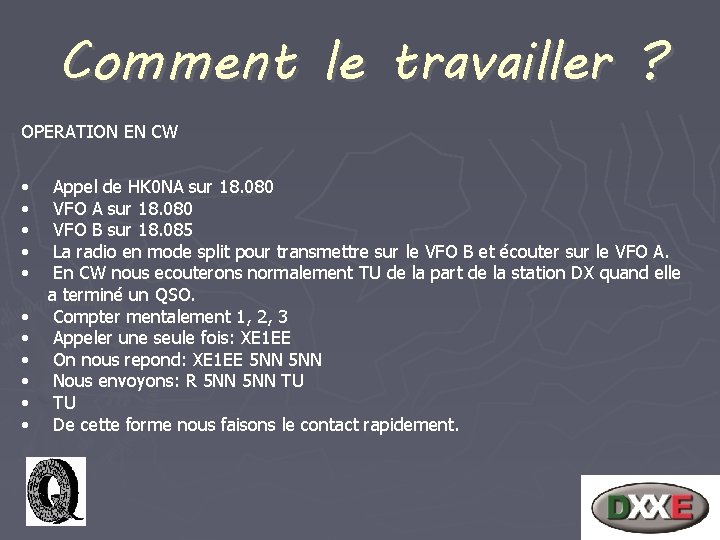 Comment le travailler ?

OPERATION EN CW

• Appel de HK0NA sur 18.080
• VFO A sur 18.080
• VFO B sur 18.085
• La radio en mode split pour transmettre sur le VFO B et écouter sur le VFO A.
• En CW nous ecouterons normalement TU de la part de la station DX quand elle a terminé un QSO.
• Compter mentalement 1, 2, 3
• Appeler une seule fois: XE1EE
• On nous repond: XE1EE 5NN 5NN
• Nous envoyons: R 5NN 5NN TU
• TU
• De cette forme nous faisons le contact rapidement.

Q

DXXE